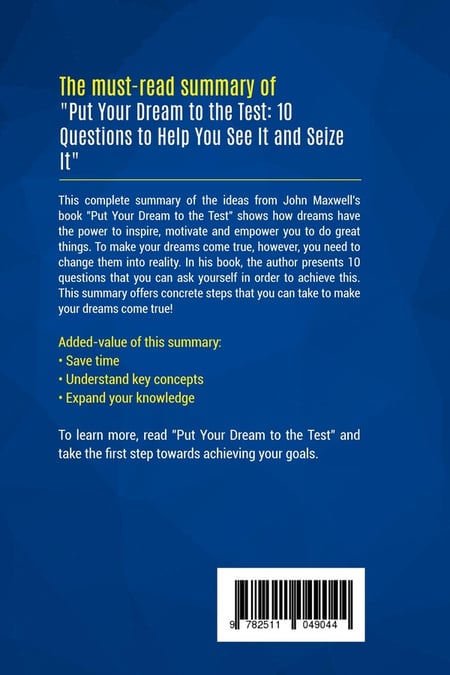 The must-read summary of
"Put Your Dream to the Test: 10 Questions to Help You See It and Seize It"

This complete summary of the ideas from John Maxwell's book "Put Your Dream to the Test" shows how dreams have the power to inspire, motivate and empower you to do great things. To make your dreams come true, however, you need to change them into reality. In his book, the author presents 10 questions that you can ask yourself in order to achieve this. This summary offers concrete steps that you can take to make your dreams come true!

Added-value of this summary:
• Save time
• Understand key concepts
• Expand your knowledge

To learn more, read "Put Your Dream to the Test" and take the first step towards achieving your goals.

9 782511 049044